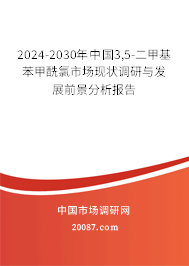 2024-2030年中国3,5-二甲基苯甲酰氯市场现状调研与发展前景分析报告

中国市场调研网

20087.com